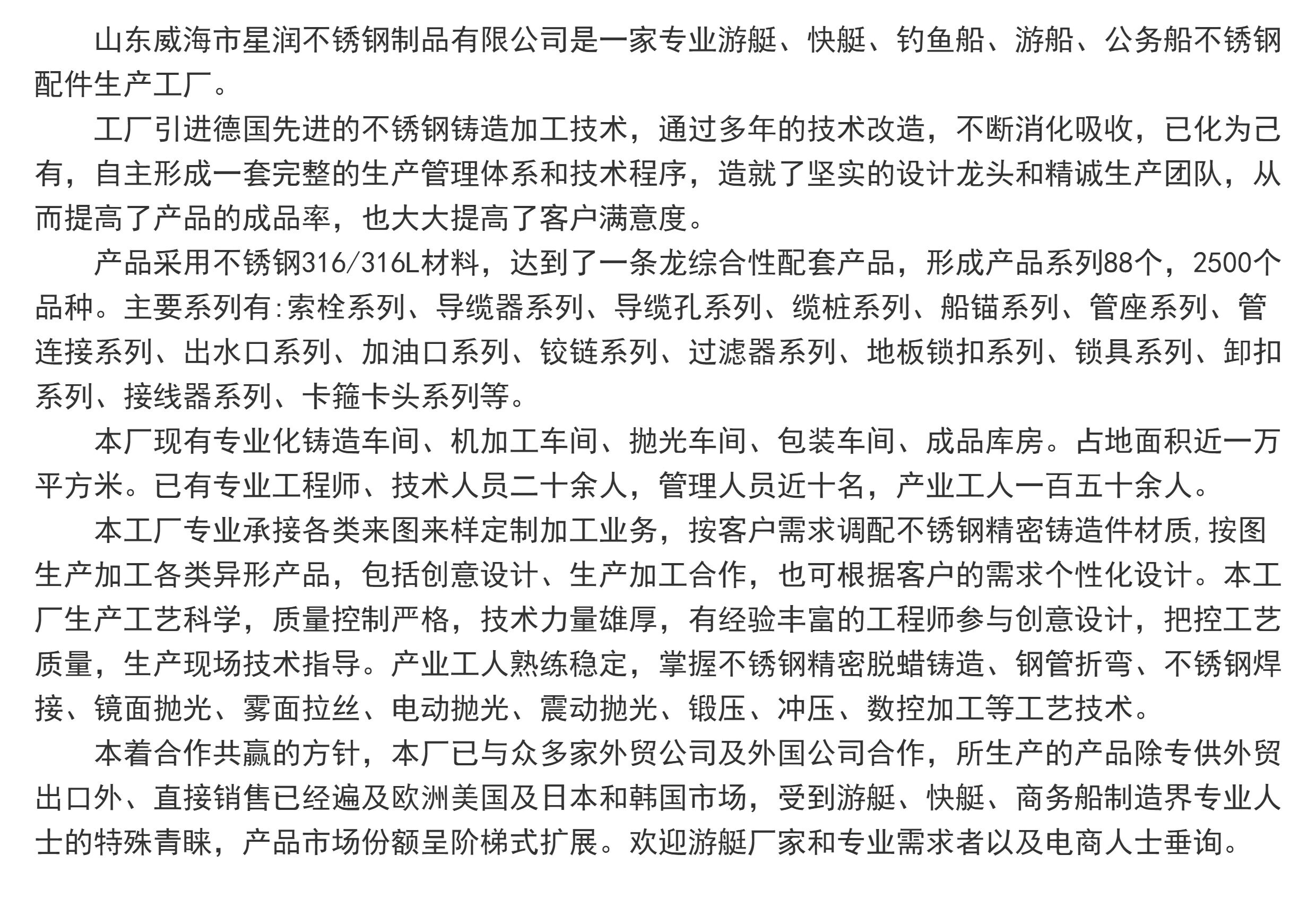 山东威海市星润不锈钢制品有限公司是一家专业游艇、快艇、钓鱼船、游船、公务船不锈钢配件生产工厂。

工厂引进德国先进的不锈钢铸造加工技术，通过多年的技术改造，不断消化吸收，已化为己有，自主形成一套完整的生产管理体系和技术程序，造就了坚实的设计龙头和精诚生产团队，从而提高了产品的成品率，也大大提高了客户满意度。

产品采用不锈钢316/316L材料，达到了一条龙综合性配套产品，形成产品系列88个，2500个品种。主要系列有:索栓系列、导缆器系列、导缆孔系列、缆桩系列、船锚系列、管座系列、管连接系列、出水口系列、加油口系列、铰链系列、过滤器系列、地板锁扣系列、锁具系列、卸扣系列、接线器系列、卡箍卡头系列等。

本厂现有专业化铸造车间、机加工车间、抛光车间、包装车间、成品库房。占地面积近一万平方米。已有专业工程师、技术人员二十余人，管理人员近十名，产业工人一百五十余人。

本工厂专业承接各类来图来样定制加工业务，按客户需求调配不锈钢精密铸造件材质,按图生产加工各类异形产品，包括创意设计、生产加工合作，也可根据客户的需求个性化设计。本工厂生产工艺科学，质量控制严格，技术力量雄厚，有经验丰富的工程师参与创意设计，把控工艺质量，生产现场技术指导。产业工人熟练稳定，掌握不锈钢精密脱蜡铸造、钢管折弯、不锈钢焊接、镜面抛光、雾面拉丝、电动抛光、震动抛光、锻压、冲压、数控加工等工艺技术。

本着合作共赢的方针，本厂已与众多家外贸公司及外国公司合作，所生产的产品除专供外贸出口外、直接销售已经遍及欧洲美国及日本和韩国市场，受到游艇、快艇、商务船制造界专业人士的特殊青睐，产品市场份额呈阶梯式扩展。欢迎游艇厂家和专业需求者以及电商人士垂询。